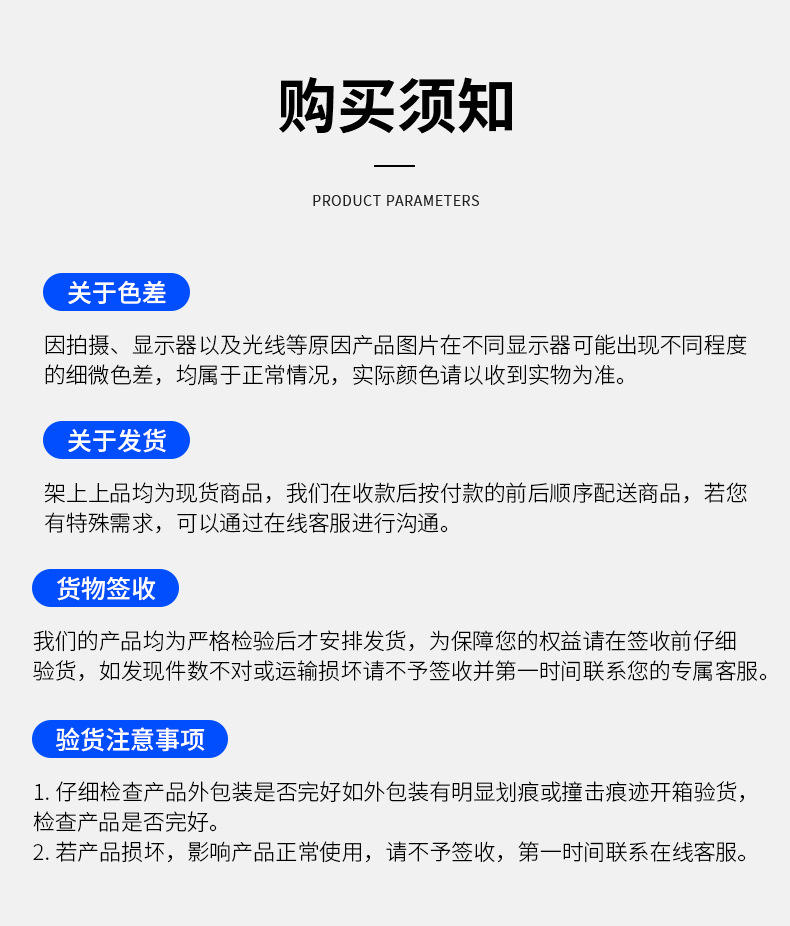 购买须知

PRODUCT PARAMETERS

关于色差

因拍摄、显示器以及光线等原因产品图片在不同显示器可能出现不同程度的细微色差，均属于正常情况，实际颜色请以收到实物为准。

关于发货

架上上品均为现货商品，我们在收款后按付款的前后顺序配送商品，若您有特殊需求，可以通过在线客服进行沟通。

货物签收

我们的产品均为严格检验后才安排发货，为保障您的权益请在签收前仔细验货，如发现件数不对或运输损坏请不予签收并第一时间联系您的专属客服。

验货注意事项

1.仔细检查产品外包装是否完好如外包装有明显划痕或撞击痕迹开箱验货，检查产品是否完好。
2.若产品损坏，影响产品正常使用，请不予签收，第一时间联系在线客服。